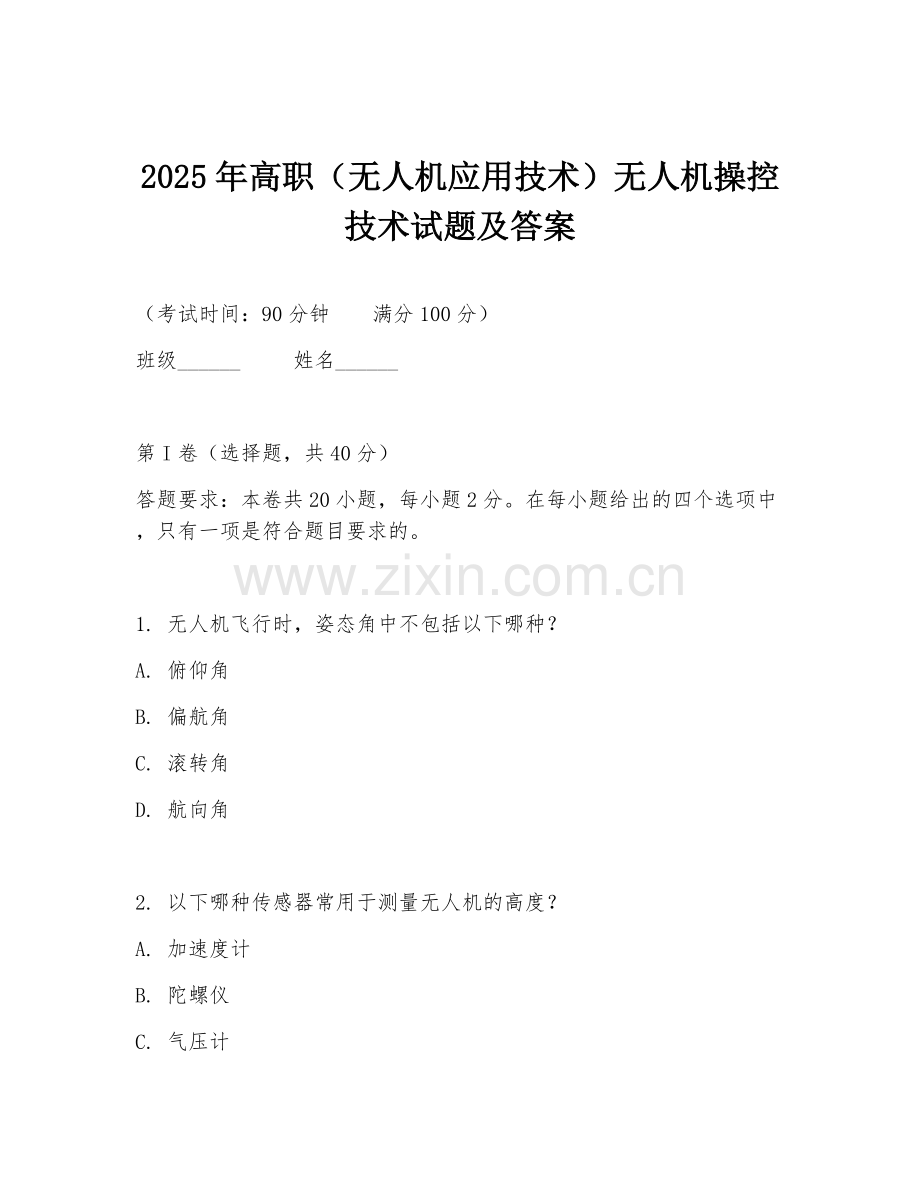 2025年高职（无人机应用技术）无人机操控技术试题及答案

（考试时间：90分钟　　满分100分）

班级______　　姓名______

第I卷（选择题，共40分）

答题要求：本卷共20小题，每小题2分。在每小题给出的四个选项中，只有一项是符合题目要求的。

www.zixin.com.cn

1. 无人机飞行时，姿态角中不包括以下哪种？

A. 俯仰角

B. 偏航角

C. 滚转角

D. 航向角

2. 以下哪种传感器常用于测量无人机的高度？

A. 加速度计

B. 陀螺仪

C. 气压计